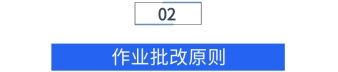 02

作业批改原则